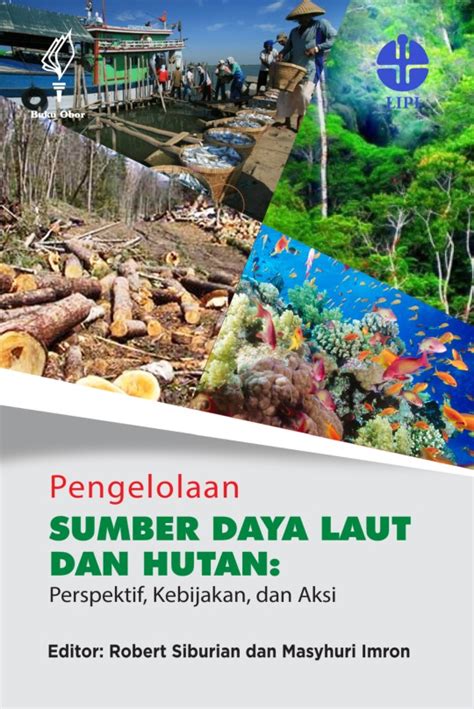 Buku Obor

LIPI

Pengelolaan
SUMBER DAYA LAUT DAN HUTAN:
Perspektif, Kebijakan, dan Aksi

Editor: Robert Siburian dan Masyhuri Imron